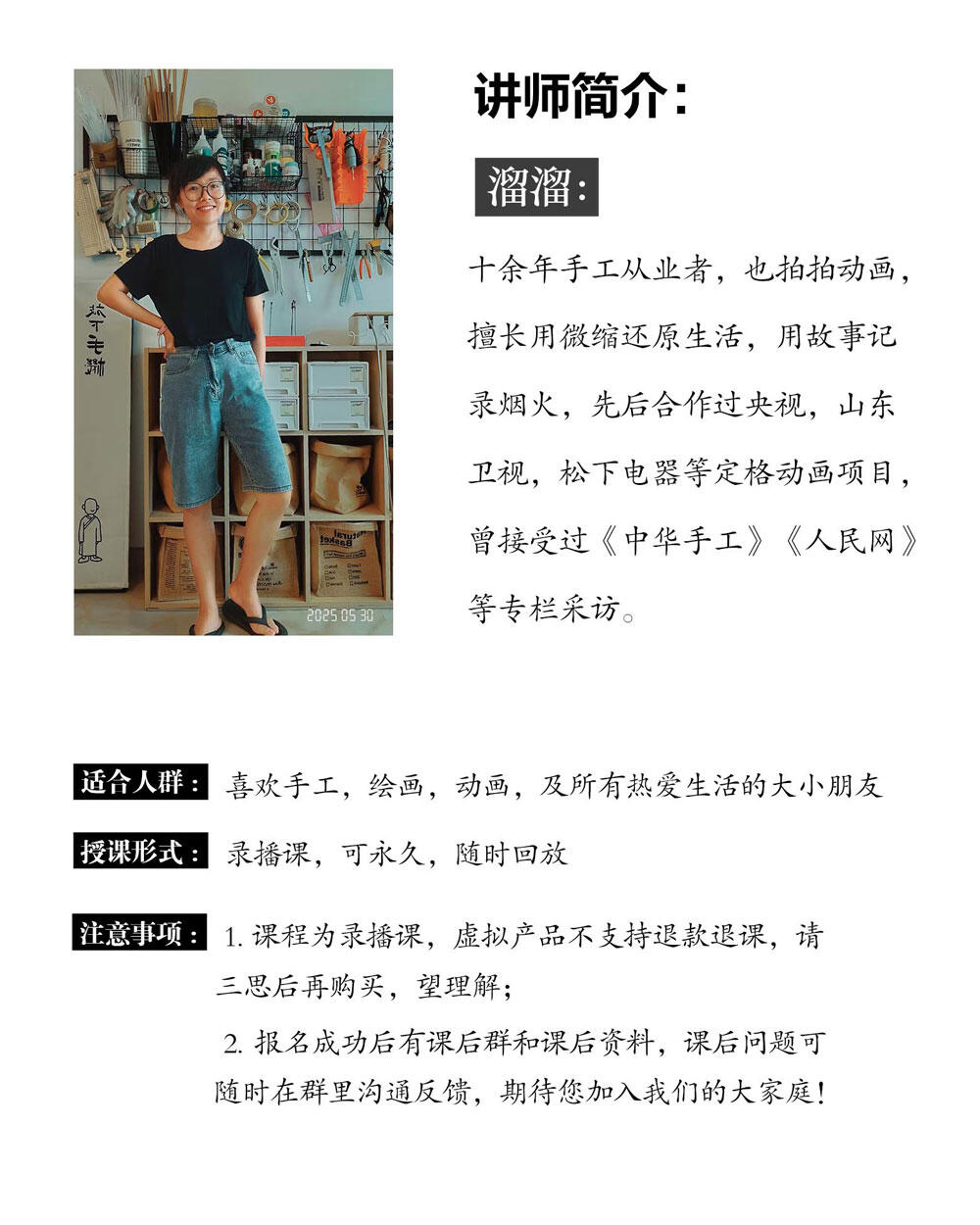 2025 05 30

讲师简介：

溜溜：

十余年手工从业者，也拍拍动画，擅长用微缩还原生活，用故事记录烟火，先后合作过央视，山东卫视，松下电器等定格动画项目，曾接受过《中华手工》《人民网》等专栏采访。

适合人群： 喜欢手工，绘画，动画，及所有热爱生活的大小朋友

授课形式： 录播课，可永久，随时回放

注意事项： 1. 课程为录播课，虚拟产品不支持退款退课，请三思后再购买，望理解；

2. 报名成功后有课后群和课后资料，课后问题可随时在群里沟通反馈，期待您加入我们的大家庭！